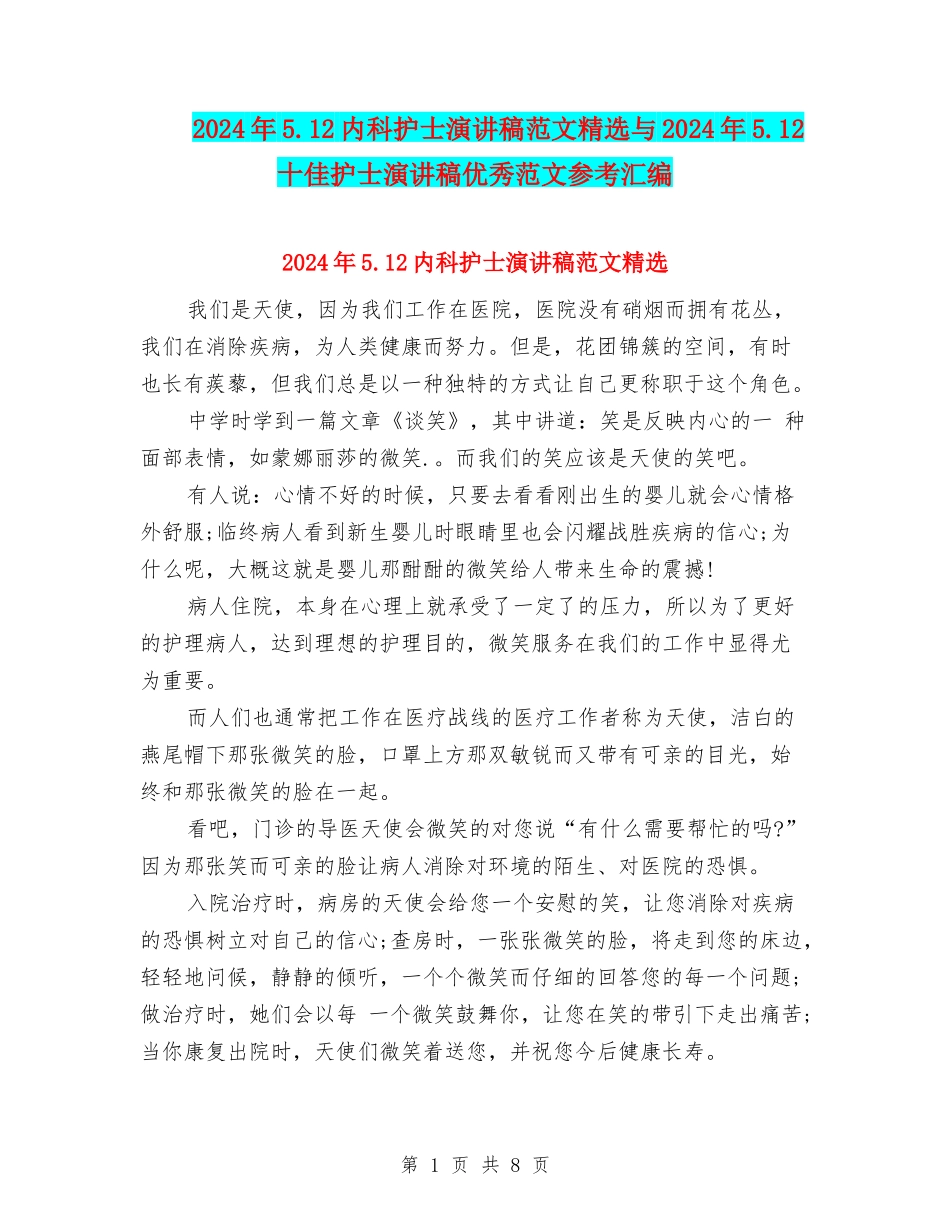 2024年5.12内科护士演讲稿范文精选与2024年5.12十佳护士演讲稿优秀范文参考汇编

2024年5.12内科护士演讲稿范文精选

我们是天使，因为我们工作在医院，医院没有硝烟而拥有花丛，我们在消除疾病，为人类健康而努力。但是，花团锦簇的空间，有时也长有蒺藜，但我们总是以一种独特的方式让自己更称职于这个角色。

中学时学到一篇文章《谈笑》，其中讲道：笑是反映内心的一 种面部表情，如蒙娜丽莎的微笑.。而我们的笑应该是天使的笑吧。

有人说：心情不好的时候，只要去看看刚出生的婴儿就会心情格外舒服;临终病人看到新生婴儿时眼睛里也会闪耀战胜疾病的信心;为什么呢，大概这就是婴儿那酣酣的微笑给人带来生命的震撼!

病人住院，本身在心理上就承受了一定了的压力，所以为了更好的护理病人，达到理想的护理目的，微笑服务在我们的工作中显得尤为重要。

而人们也通常把工作在医疗战线的医疗工作者称为天使，洁白的燕尾帽下那张微笑的脸，口罩上方那双敏锐而又带有可亲的目光，始终和那张微笑的脸在一起。

看吧，门诊的导医天使会微笑的对您说“有什么需要帮忙的吗?”因为那张笑而可亲的脸让病人消除对环境的陌生、对医院的恐惧。

入院治疗时，病房的天使会给您一个安慰的笑，让您消除对疾病的恐惧树立对自己的信心;查房时，一张张微笑的脸，将走到您的床边，轻轻地问候，静静的倾听，一个个微笑而仔细的回答您的每一个问题;做治疗时，她们会以每 一个微笑鼓舞你，让您在笑的带引下走出痛苦;当你康复出院时，天使们微笑着送您，并祝您今后健康长寿。

第 1 页 共 8 页